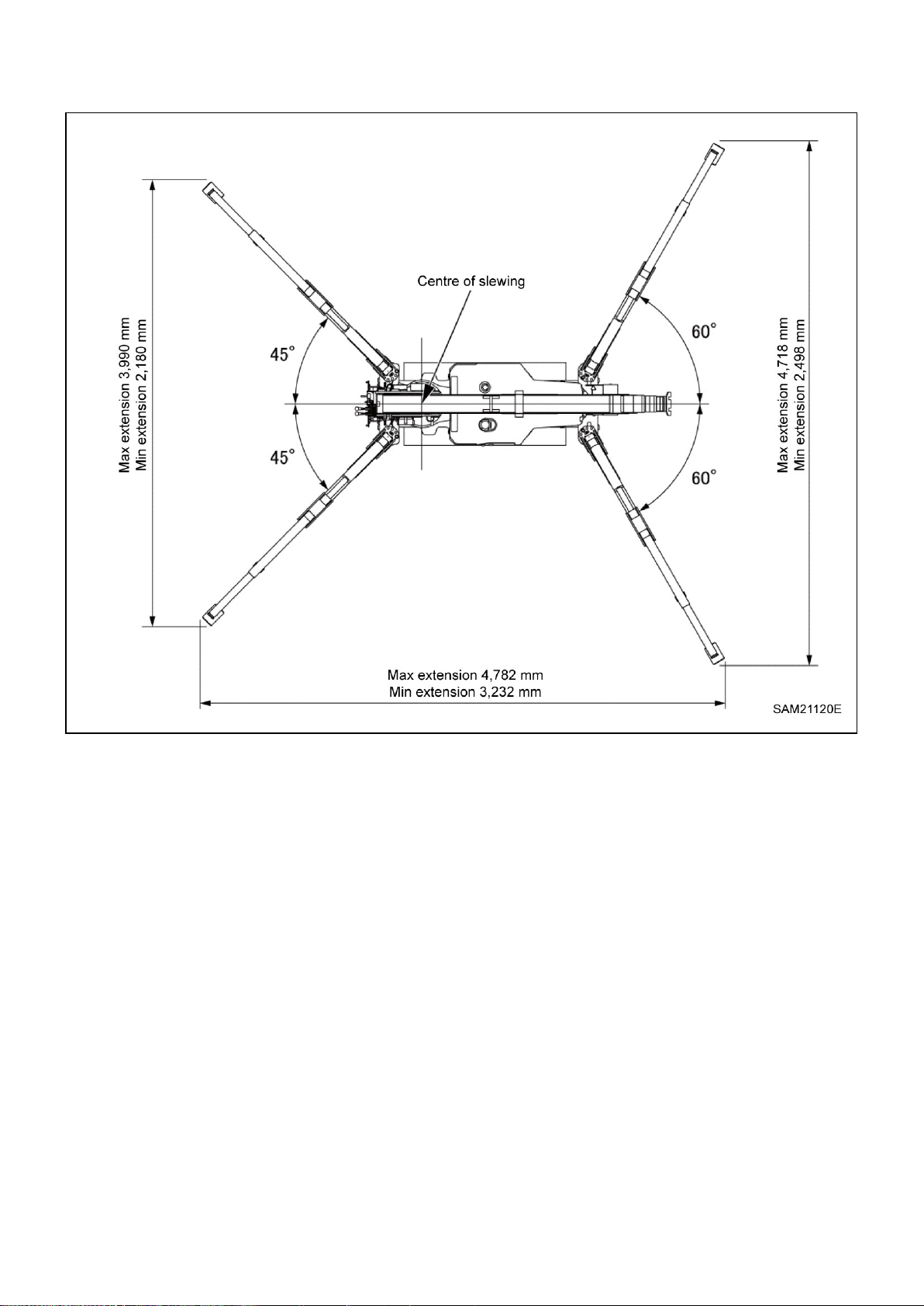 Max extension 3,990 mm
Min extension 2,180 mm

Centre of slewing

45°

45°

60°

60°

Max extension 4,718 mm
Min extension 2,498 mm

Max extension 4,782 mm
Min extension 3,232 mm

SAM21120E